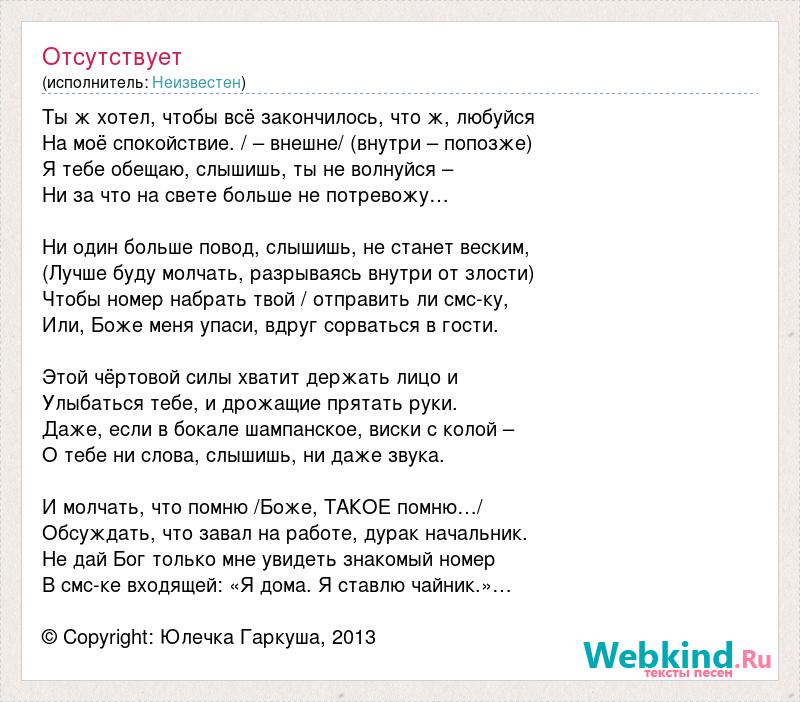 Отсутствует
(исполнитель: Неизвестен)

Ты ж хотел, чтобы всё закончилось, что ж, любуйся
На моё спокойствие. / – внешне/ (внутри – попозже)
Я тебе обещаю, слышишь, ты не волнуйся –
Ни за что на свете больше не потревожу…

Ни один больше повод, слышишь, не станет веским,
(Лучше буду молчать, разрываясь внутри от злости)
Чтобы номер набрать твой / отправить ли смс-ку,
Или, Боже меня упаси, вдруг сорваться в гости.

Этой чёртовой силы хватит держать лицо и
Улыбаться тебе, и дрожащие прятать руки.
Даже, если в бокале шампанское, виски с колой –
О тебе ни слова, слышишь, ни даже звука.

И молчать, что помню /Боже, ТАКОЕ помню…/
Обсуждать, что завал на работе, дурак начальник.
Не дай Бог только мне увидеть знакомый номер
В смс-ке входящей: «Я дома. Я ставлю чайник.»…

© Copyright: Юлечка Гаркуша, 2013

Webkind.Ru
тексты песен